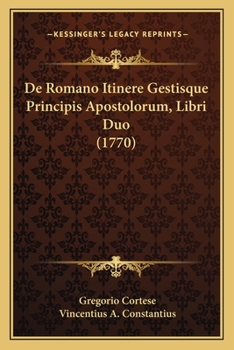 —KESSINGER'S LEGACY REPRINTS—

De Romano Itinere Gestisque Principis Apostolorum, Libri Duo (1770)

Gregorio Cortese
Vincentius A. Constantius